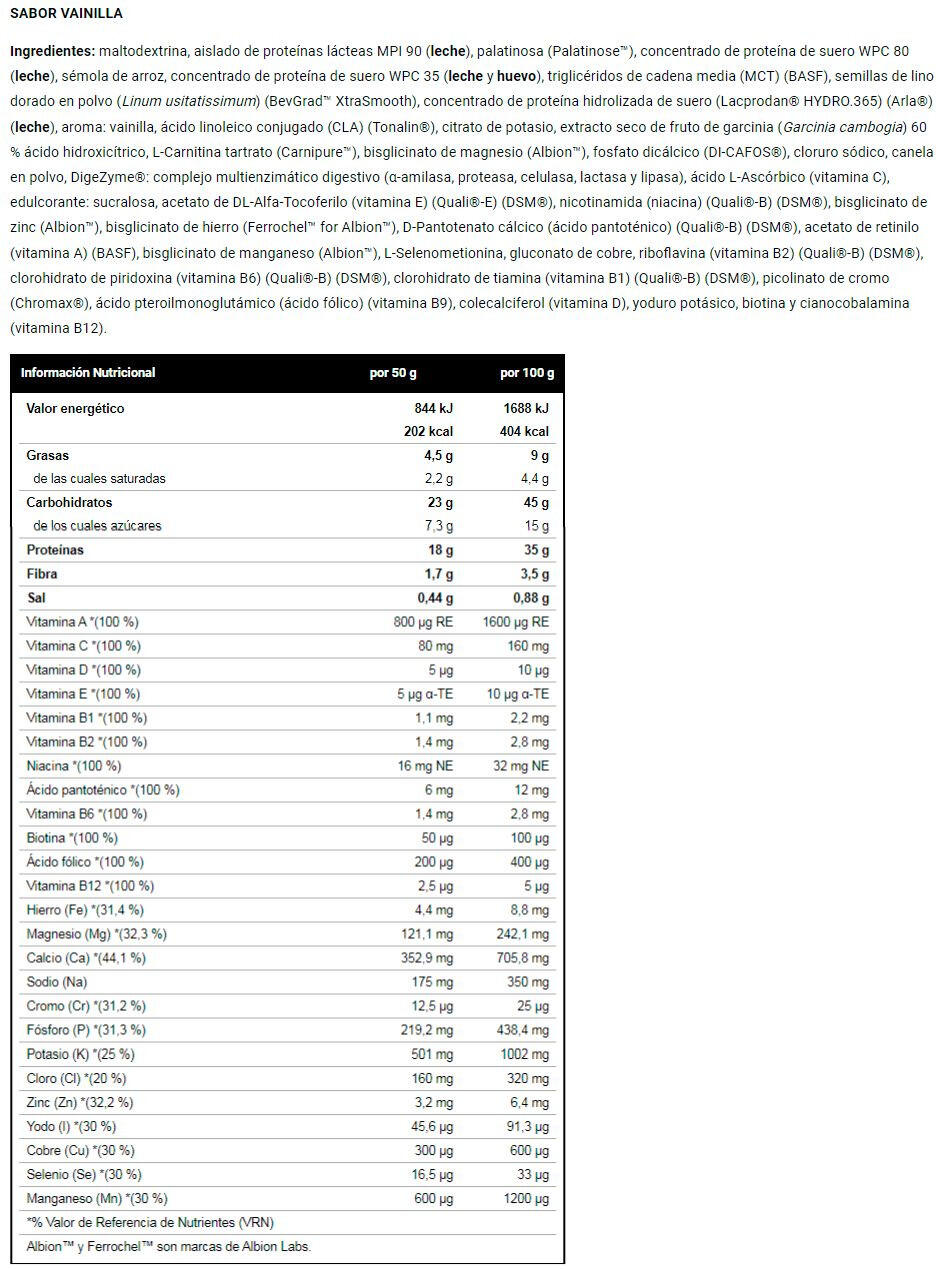 SABOR VAINILLA

Ingredientes: maltodextrina, aislado de proteínas lácteas MPI 90 (leche), palatinosa (Palatinose™), concentrado de proteína de suero WPC 80 (leche), sémola de arroz, concentrado de proteína de suero WPC 35 (leche y huevo), triglicéridos de cadena media (MCT) (BASF), semillas de lino dorado en polvo (Linum usitatissimum) (BevGrad™ XtraSmooth), concentrado de proteína hidrolizada de suero (Lacprodan® HYDRO.365) (Arla®) (leche), aroma: vainilla, ácido linoleico conjugado (CLA) (Tonalin®), citrato de potasio, extracto seco de fruto de garcinia (Garcinia cambogia) 60 % ácido hidroxicítrico, L-Carnitina tartrato (Carnipure™), bisglicinato de magnesio (Albion™), fosfato dicálcico (DI-CAFOS®), cloruro sódico, canela en polvo, DigeZyme®: complejo multienzimático digestivo (α-amilasa, proteasa, celulasa, lactasa y lipasa), ácido L-Ascórbico (vitamina C), edulcorante: sucralosa, acetato de DL-Alfa-Tocoferilo (vitamina E) (Quali®-E) (DSM®), nicotinamida (niacina) (Quali®-B) (DSM®), bisglicinato de zinc (Albion™), bisglicinato de hierro (Ferrochel™ for Albion™), D-Pantotenato cálcico (ácido pantoténico) (Quali®-B) (DSM®), acetato de retinilo (vitamina A) (BASF), bisglicinato de manganeso (Albion™), L-Selenometionina, gluconato de cobre, riboflavina (vitamina B2) (Quali®-B) (DSM®), clorohidrato de piridoxina (vitamina B6) (Quali®-B) (DSM®), clorohidrato de tiamina (vitamina B1) (Quali®-B) (DSM®), picolinato de cromo (Chromax®), ácido pteroilmonoglutámico (ácido fólico) (vitamina B9), colecalciferol (vitamina D), yoduro potásico, biotina y cianocobalamina (vitamina B12).

| Información Nutricional | por 50 g | por 100 g |
|---|---|---|
| Valor energético | 844 kJ | 1688 kJ |
| | 202 kcal | 404 kcal |
| Grasas | 4,5 g | 9 g |
| de las cuales saturadas | 2,2 g | 4,4 g |
| Carbohidratos | 23 g | 45 g |
| de los cuales azúcares | 7,3 g | 15 g |
| Proteínas | 18 g | 35 g |
| Fibra | 1,7 g | 3,5 g |
| Sal | 0,44 g | 0,88 g |
| Vitamina A *(100 %) | 800 µg RE | 1600 µg RE |
| Vitamina C *(100 %) | 80 mg | 160 mg |
| Vitamina D *(100 %) | 5 µg | 10 µg |
| Vitamina E *(100 %) | 5 µg α-TE | 10 µg α-TE |
| Vitamina B1 *(100 %) | 1,1 mg | 2,2 mg |
| Vitamina B2 *(100 %) | 1,4 mg | 2,8 mg |
| Niacina *(100 %) | 16 mg NE | 32 mg NE |
| Ácido pantoténico *(100 %) | 6 mg | 12 mg |
| Vitamina B6 *(100 %) | 1,4 mg | 2,8 mg |
| Biotina *(100 %) | 50 µg | 100 µg |
| Ácido fólico *(100 %) | 200 µg | 400 µg |
| Vitamina B12 *(100 %) | 2,5 µg | 5 µg |
| Hierro (Fe) *(31,4 %) | 4,4 mg | 8,8 mg |
| Magnesio (Mg) *(32,3 %) | 121,1 mg | 242,1 mg |
| Calcio (Ca) *(44,1 %) | 352,9 mg | 705,8 mg |
| Sodio (Na) | 175 mg | 350 mg |
| Cromo (Cr) *(31,2 %) | 12,5 µg | 25 µg |
| Fósforo (P) *(31,3 %) | 219,2 mg | 438,4 mg |
| Potasio (K) *(25 %) | 501 mg | 1002 mg |
| Cloro (Cl) *(20 %) | 160 mg | 320 mg |
| Zinc (Zn) *(32,2 %) | 3,2 mg | 6,4 mg |
| Yodo (I) *(30 %) | 45,6 µg | 91,3 µg |
| Cobre (Cu) *(30 %) | 300 µg | 600 µg |
| Selenio (Se) *(30 %) | 16,5 µg | 33 µg |
| Manganeso (Mn) *(30 %) | 600 µg | 1200 µg |
| *% Valor de Referencia de Nutrientes (VRN) | | |
| Albion™ y Ferrochel™ son marcas de Albion Labs. | | |